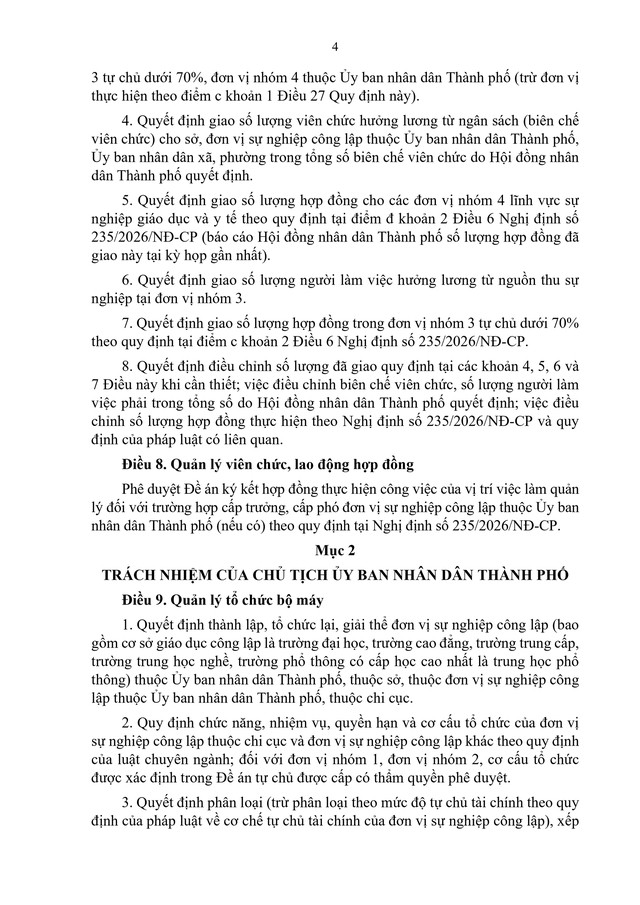 4

3 tự chủ dưới 70%, đơn vị nhóm 4 thuộc Ủy ban nhân dân Thành phố (trừ đơn vị thực hiện theo điểm c khoản 1 Điều 27 Quy định này).

4. Quyết định giao số lượng viên chức hưởng lương từ ngân sách (biên chế viên chức) cho sở, đơn vị sự nghiệp công lập thuộc Ủy ban nhân dân Thành phố, Ủy ban nhân dân xã, phường trong tổng số biên chế viên chức do Hội đồng nhân dân Thành phố quyết định.

5. Quyết định giao số lượng hợp đồng cho các đơn vị nhóm 4 lĩnh vực sự nghiệp giáo dục và y tế theo quy định tại điểm đ khoản 2 Điều 6 Nghị định số 235/2026/NĐ-CP (báo cáo Hội đồng nhân dân Thành phố số lượng hợp đồng đã giao này tại kỳ họp gần nhất).

6. Quyết định giao số lượng người làm việc hưởng lương từ nguồn thu sự nghiệp tại đơn vị nhóm 3.

7. Quyết định giao số lượng hợp đồng trong đơn vị nhóm 3 tự chủ dưới 70% theo quy định tại điểm c khoản 2 Điều 6 Nghị định số 235/2026/NĐ-CP.

8. Quyết định điều chỉnh số lượng đã giao quy định tại các khoản 4, 5, 6 và 7 Điều này khi cần thiết; việc điều chỉnh biên chế viên chức, số lượng người làm việc phải trong tổng số do Hội đồng nhân dân Thành phố quyết định; việc điều chỉnh số lượng hợp đồng thực hiện theo Nghị định số 235/2026/NĐ-CP và quy định của pháp luật có liên quan.

Điều 8. Quản lý viên chức, lao động hợp đồng

Phê duyệt Đề án ký kết hợp đồng thực hiện công việc của vị trí việc làm quản lý đối với trường hợp cấp trưởng, cấp phó đơn vị sự nghiệp công lập thuộc Ủy ban nhân dân Thành phố (nếu có) theo quy định tại Nghị định số 235/2026/NĐ-CP.

Mục 2

TRÁCH NHIỆM CỦA CHỦ TỊCH ỦY BAN NHÂN DÂN THÀNH PHỐ

Điều 9. Quản lý tổ chức bộ máy

1. Quyết định thành lập, tổ chức lại, giải thể đơn vị sự nghiệp công lập (bao gồm cơ sở giáo dục công lập là trường đại học, trường cao đẳng, trường trung cấp, trường trung học nghề, trường phổ thông có cấp học cao nhất là trung học phổ thông) thuộc Ủy ban nhân dân Thành phố, thuộc sở, thuộc đơn vị sự nghiệp công lập thuộc Ủy ban nhân dân Thành phố, thuộc chi cục.

2. Quy định chức năng, nhiệm vụ, quyền hạn và cơ cấu tổ chức của đơn vị sự nghiệp công lập thuộc chi cục và đơn vị sự nghiệp công lập khác theo quy định của luật chuyên ngành; đối với đơn vị nhóm 1, đơn vị nhóm 2, cơ cấu tổ chức được xác định trong Đề án tự chủ được cấp có thẩm quyền phê duyệt.

3. Quyết định phân loại (trừ phân loại theo mức độ tự chủ tài chính theo quy định của pháp luật về cơ chế tự chủ tài chính của đơn vị sự nghiệp công lập), xếp